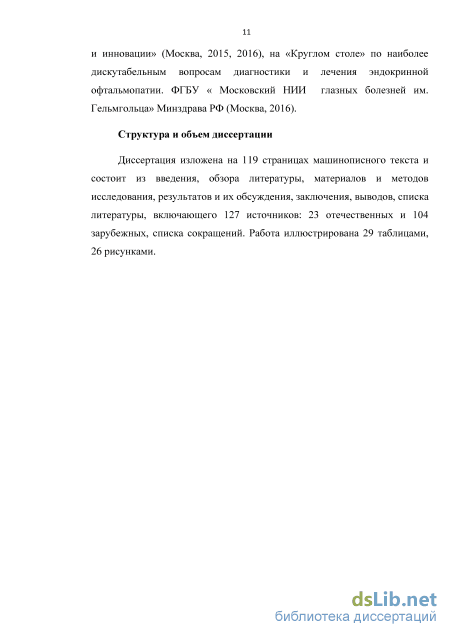 11

и инновации» (Москва, 2015, 2016), на «Круглом столе» по наиболее дискутабельным вопросам диагностики и лечения эндокринной офтальмопатии. ФГБУ « Московский НИИ глазных болезней им. Гельмгольца» Минздрава РФ (Москва, 2016).

Структура и объем диссертации

Диссертация изложена на 119 страницах машинописного текста и состоит из введения, обзора литературы, материалов и методов исследования, результатов и их обсуждения, заключения, выводов, списка литературы, включающего 127 источников: 23 отечественных и 104 зарубежных, списка сокращений. Работа иллюстрирована 29 таблицами, 26 рисунками.

dsLib.net
библиотека диссертаций